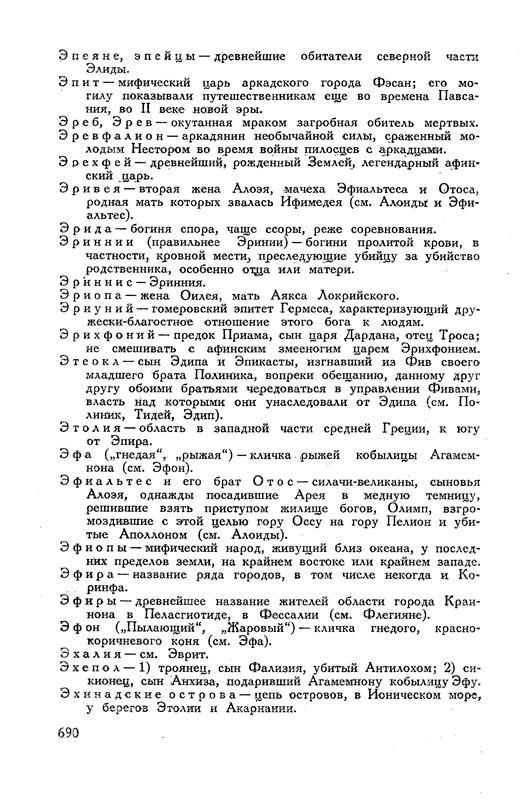 Эпеяне, эпейцы — древнейшие обитатели северной части Элиды.
Эпит — мифический царь аркадского города Фэсан; его могилу показывали путешественникам еще во времена Павсания, во II веке новой эры.
Эреб, Эрев — окутанная мраком загробная обитель мертвых.
Эревфалион — аркадянин необычайной силы, сраженный молодым Нестором во время войны пилосцев с аркадцами.
Эрехфей — древнейший, рожденный Землей, легендарный афинский царь.
Эривея — вторая жена Алоэя, мачеха Эфиальтеса и Отоса, родная мать которых звалась Ифимедея (см. Алоиды и Эфиальтес).
Эрида — богиня спора, чаще ссоры, реже соревнования.
Эриннии (правильнее Эринии) — богини пролитой крови, в частности, кровной мести, преследующие убийцу за убийство родственника, особенно отца или матери.
Эриннис — Эринния.
Эриопа — жена Оилея, мать Аякса Локрийского.
Эриуний — гомеровский эпитет Гермеса, характеризующий дружески-благостное отношение этого бога к людям.
Эрихфоний — предок Приама, сын царя Дардана, отец Троса; не смешивать с афинским змееногим царем Эрихфонием.
Этеокл — сын Эдипа и Эпикасты, изгнавший из Фив своего младшего брата Полиника, вопреки обещанию, данному друг другу обоими братьями чередоваться в управлении Фивами, власть над которыми они унаследовали от Эдипа (см. Полиник, Тидей, Эдип).
Этолия — область в западной части средней Греции, к югу от Эпира.
Эфа („гнедая", „рыжая") — кличка рыжей кобылицы Агамемнона (см. Эфон).
Эфиальтес и его брат Отос — силачи-великаны, сыновья Алоэя, однажды посадившие Арея в медную темницу, решившие взять приступом жилище богов, Олимп, взгромоздившие с этой целью гору Оссу на гору Пелион и убитые Аполлоном (см. Алоиды).
Эфиопы — мифический народ, живущий близ океана, у последних пределов земли, на крайнем востоке или крайнем западе.
Эфира — название ряда городов, в том числе некогда и Коринфа.
Эфиры — древнейшее название жителей области города Краннона в Пеласгиотиде, в Фессалии (см. Флегияне).
Эфон („Пылающий", „Жаровый") — кличка гнедого, краснокоричневого коня (см. Эфа).
Эхалия — см. Эврит.
Эхепол — 1) троянец, сын Фализия, убитый Антилохом; 2) сикионец, сын Анхиза, подаривший Агамемнону кобылицу Эфу.
Эхинадские острова — цепь островов, в Ионическом море, у берегов Этолии и Акарнании.

690